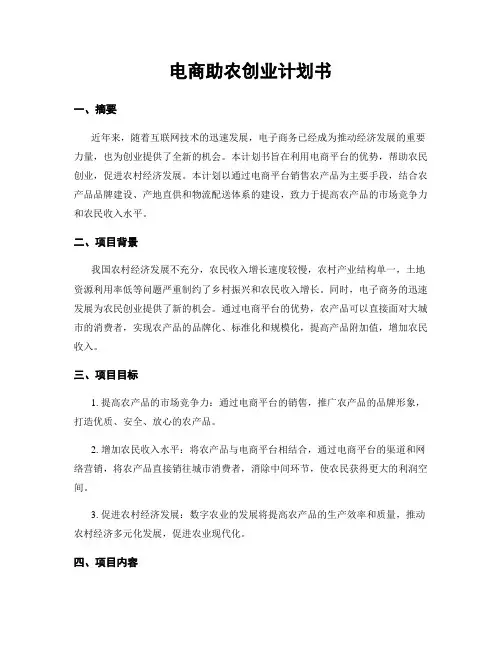 电商助农创业计划书

一、摘要

近年来，随着互联网技术的迅速发展，电子商务已经成为推动经济发展的重要力量，也为创业提供了全新的机会。本计划书旨在利用电商平台的优势，帮助农民创业，促进农村经济发展。本计划以通过电商平台销售农产品为主要手段，结合农产品品牌建设、产地直供和物流配送体系的建设，致力于提高农产品的市场竞争力和农民收入水平。

二、项目背景

我国农村经济发展不充分，农民收入增长速度较慢，农村产业结构单一，土地资源利用率低等问题严重制约了乡村振兴和农民收入增长。同时，电子商务的迅速发展为农民创业提供了新的机会。通过电商平台的优势，农产品可以直接面对大城市的消费者，实现农产品的品牌化、标准化和规模化，提高产品附加值，增加农民收入。

三、项目目标

1. 提高农产品的市场竞争力：通过电商平台的销售，推广农产品的品牌形象，打造优质、安全、放心的农产品。

2. 增加农民收入水平：将农产品与电商平台相结合，通过电商平台的渠道和网络营销，将农产品直接销往城市消费者，消除中间环节，使农民获得更大的利润空间。

3. 促进农村经济发展：数字农业的发展将提高农产品的生产效率和质量，推动农村经济多元化发展，促进农业现代化。

四、项目内容